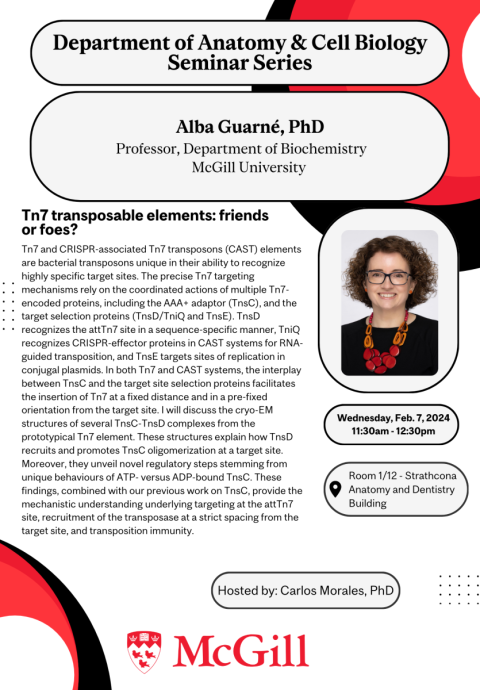 Department of Anatomy & Cell Biology Seminar Series

Alba Guarné, PhD
Professor, Department of Biochemistry
McGill University

Tn7 transposable elements: friends or foes?

Tn7 and CRISPR-associated Tn7 transposons (CAST) elements are bacterial transposons unique in their ability to recognize highly specific target sites. The precise Tn7 targeting mechanisms rely on the coordinated actions of multiple Tn7-encoded proteins, including the AAA+ adaptor (TnsC), and the target selection proteins (TnsD/TniQ and TnsE). TnsD recognizes the attTn7 site in a sequence-specific manner, TniQ recognizes CRISPR-effector proteins in CAST systems for RNA-guided transposition, and TnsE targets sites of replication in conjugal plasmids. In both Tn7 and CAST systems, the interplay between TnsC and the target site selection proteins facilitates the insertion of Tn7 at a fixed distance and in a pre-fixed orientation from the target site. I will discuss the cryo-EM structures of several TnsC-TnsD complexes from the prototypical Tn7 element. These structures explain how TnsD recruits and promotes TnsC oligomerization at a target site. Moreover, they unveil novel regulatory steps stemming from unique behaviours of ATP- versus ADP-bound TnsC. These findings, combined with our previous work on TnsC, provide the mechanistic understanding underlying targeting at the attTn7 site, recruitment of the transposase at a strict spacing from the target site, and transposition immunity.

Wednesday, Feb. 7, 2024
11:30am - 12:30pm

Room 1/12 - Strathcona Anatomy and Dentistry Building

Hosted by: Carlos Morales, PhD

McGill